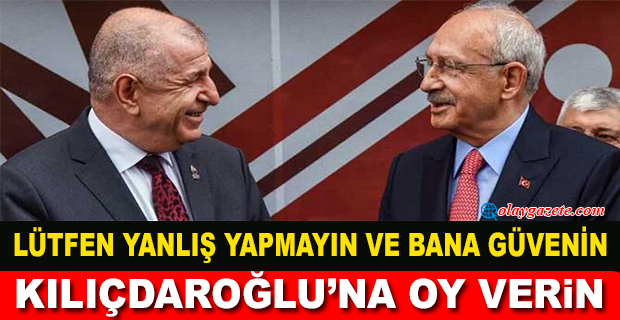 olaygazete.com

LÜTFEN YANLIŞ YAPMAYIN VE BANA GÜVENİN

KILIÇDAROĞLU'NA OY VERİN